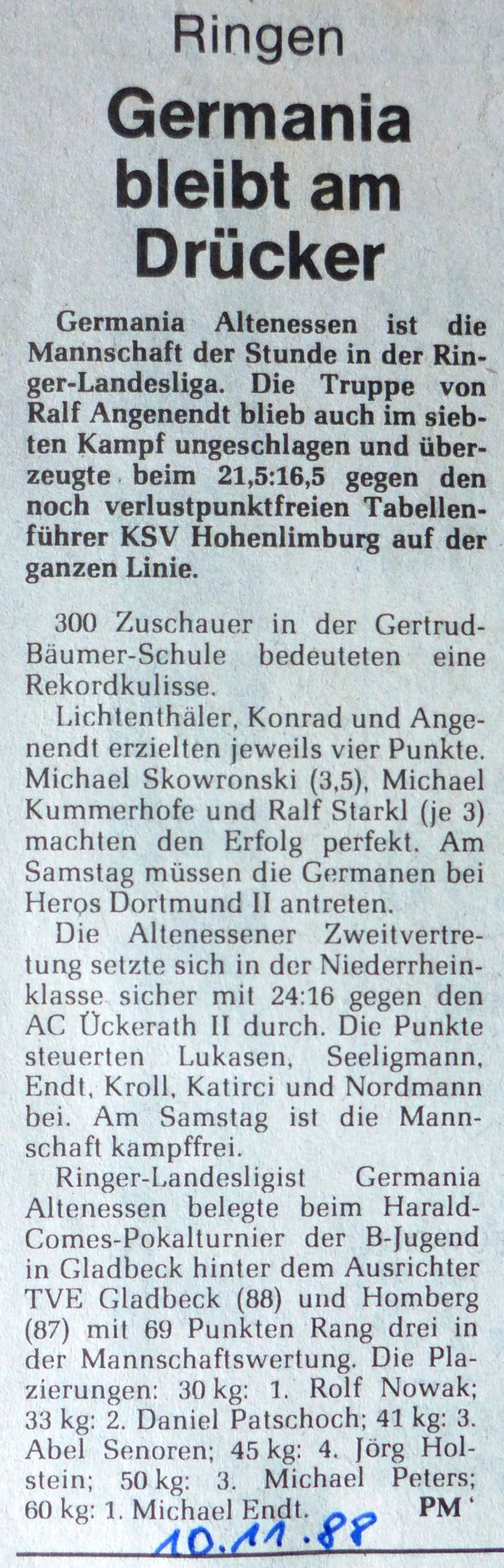 Ringen

Germania bleibt am Drücker

Germania Altenessen ist die Mannschaft der Stunde in der Ringer-Landesliga. Die Truppe von Ralf Angenendt blieb auch im siebten Kampf ungeschlagen und überzeugte beim 21,5:16,5 gegen den noch verlustpunktfreien Tabellenführer KSV Hohenlimburg auf der ganzen Linie.

300 Zuschauer in der Gertrud-Bäumer-Schule bedeuteten eine Rekordkulisse.

Lichtenthäler, Konrad und Angenendt erzielten jeweils vier Punkte. Michael Skowronski (3,5), Michael Kummerhofe und Ralf Starkl (je 3) machten den Erfolg perfekt. Am Samstag müssen die Germanen bei Heros Dortmund II antreten.

Die Altenessener Zweitvertretung setzte sich in der Niederrheinklasse sicher mit 24:16 gegen den AC Ückerath II durch. Die Punkte steuerten Lukasen, Seeligmann, Endt, Kroll, Katirci und Nordmann bei. Am Samstag ist die Mannschaft kampffrei.

Ringer-Landesligist Germania Altenessen belegte beim Harald-Comes-Pokalturnier der B-Jugend in Gladbeck hinter dem Ausrichter TVE Gladbeck (88) und Homberg (87) mit 69 Punkten Rang drei in der Mannschaftswertung. Die Plazierungen: 30 kg: 1. Rolf Nowak; 33 kg: 2. Daniel Patschoch; 41 kg: 3. Abel Senoren; 45 kg: 4. Jörg Holstein; 50 kg: 3. Michael Peters; 60 kg: 1. Michael Endt. PM

10.11.88